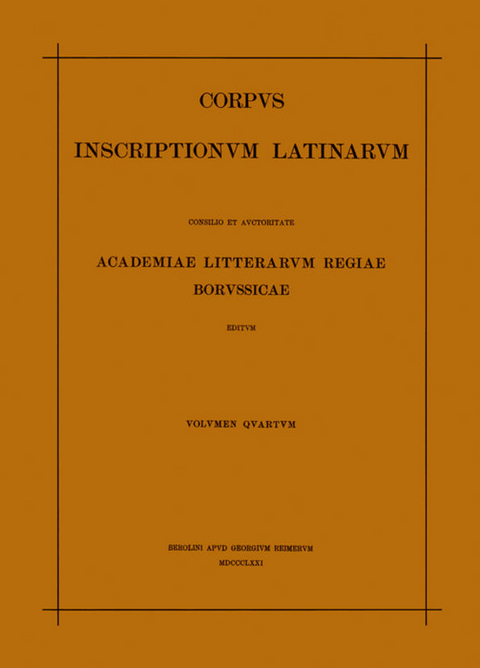 CORPVS

INSCRIPTIONVM LATINARVM

CONSILIO ET AVCTORITATE

ACADEMIAE LITTERARVM REGIAE BORVSSICAE

EDITVM

VOLVMEN QVARTVM

BEROLINI APVD GEORGIVM REIMERVM

MDCCCLXXI